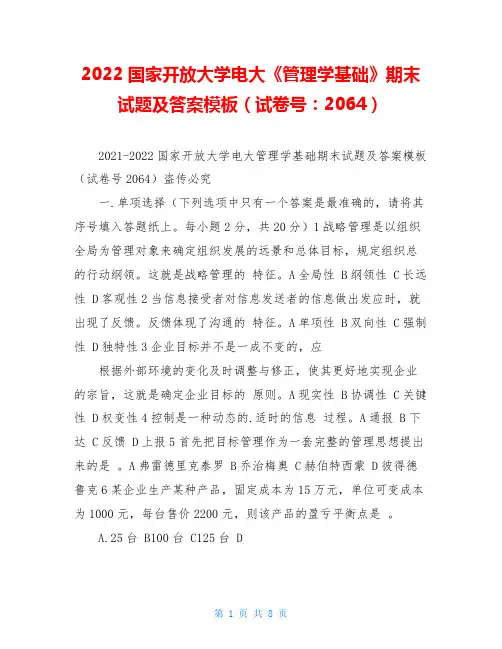 2022 国家开放大学电大《管理学基础》期末试题及答案模板（试卷号：2064）

2021-2022 国家开放大学电大管理学基础期末试题及答案模板（试卷号 2064）盗传必究

一.单项选择（下列选项中只有一个答案是最准确的，请将其序号填入答题纸上。每小题 2 分，共 20 分）1 战略管理是以组织全局为管理对象来确定组织发展的远景和总体目标，规定组织总的行动纲领。这就是战略管理的 特征。A 全局性 B 纲领性 C 长远性 D 客观性 2 当信息接受者对信息发送者的信息做出发应时，就出现了反馈。反馈体现了沟通的 特征。A 单项性 B 双向性 C 强制性 D 独特性 3 企业目标并不是一成不变的，应

根据外部环境的变化及时调整与修正，使其更好地实现企业的宗旨，这就是确定企业目标的 原则。A 现实性 B 协调性 C 关键性 D 权变性 4 控制是一种动态的.适时的信息 过程。A 通报 B 下达 C 反馈 D 上报 5 首先把目标管理作为一套完整的管理思想提出来的是 。A 弗雷德里克泰罗 B 乔治梅奥 C 赫伯特西蒙 D 彼得德鲁克 6 某企业生产某种产品，固定成本为 15 万元，单位可变成本为 1000 元，每台售价 2200 元，则该产品的盈亏平衡点是 。

A.25 台 B100 台 C125 台 D

第 1 页 共 8 页